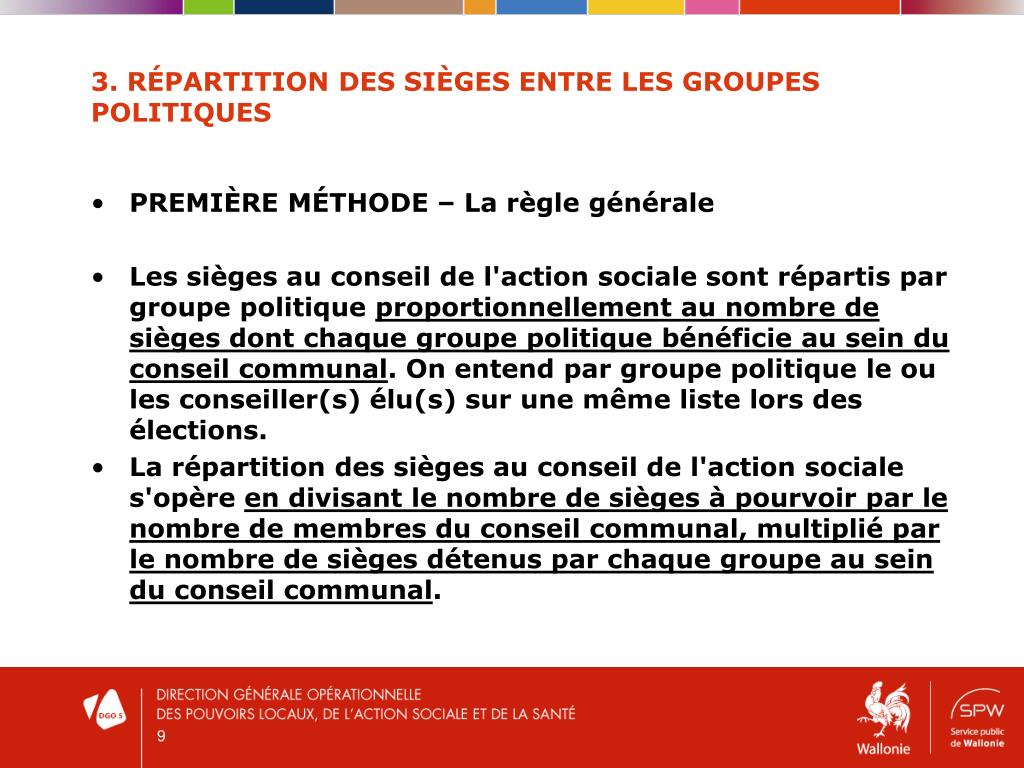 3. RÉPARTITION DES SIÈGES ENTRE LES GROUPES POLITIQUES

• PREMIÈRE MÉTHODE – La règle générale

• Les sièges au conseil de l'action sociale sont répartis par groupe politique proportionnellement au nombre de sièges dont chaque groupe politique bénéficie au sein du conseil communal. On entend par groupe politique le ou les conseiller(s) élu(s) sur une même liste lors des élections.

• La répartition des sièges au conseil de l'action sociale s'opère en divisant le nombre de sièges à pourvoir par le nombre de membres du conseil communal, multiplié par le nombre de sièges détenus par chaque groupe au sein du conseil communal.

DGO 5

DIRECTION GÉNÉRALE OPÉRATIONNELLE
DES POUVOIRS LOCAUX, DE L'ACTION SOCIALE ET DE LA SANTÉ

9

Wallonie

SPW
Service public de Wallonie